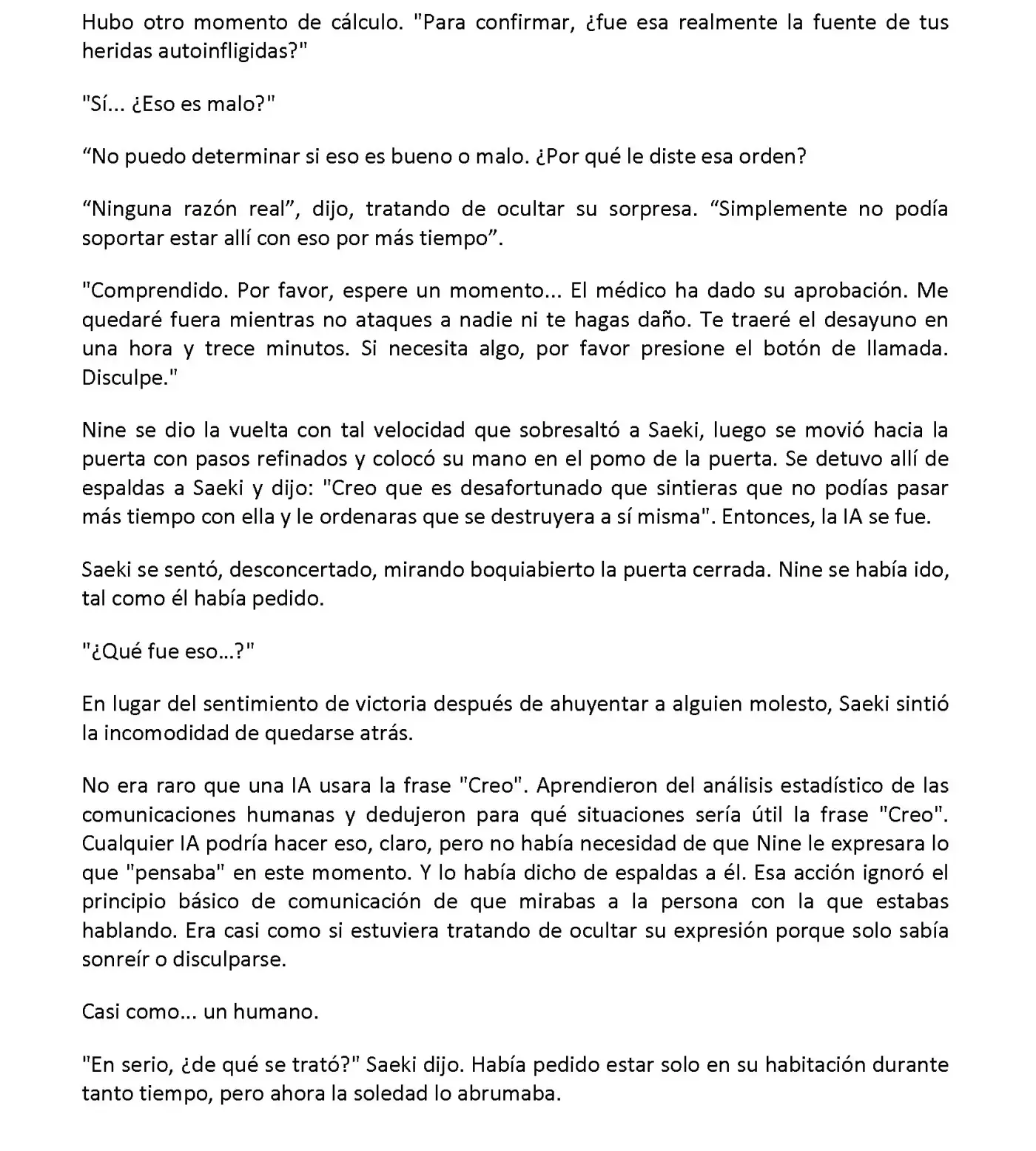 Hubo otro momento de cálculo. "Para confirmar, ¿fue esa realmente la fuente de tus heridas autoinfligidas?"

"Sí... ¿Eso es malo?"

“No puedo determinar si eso es bueno o malo. ¿Por qué le diste esa orden?

“Ninguna razón real”, dijo, tratando de ocultar su sorpresa. “Simplemente no podía soportar estar allí con eso por más tiempo”.

"Comprendido. Por favor, espere un momento... El médico ha dado su aprobación. Me quedaré fuera mientras no ataques a nadie ni te hagas daño. Te traeré el desayuno en una hora y trece minutos. Si necesita algo, por favor presione el botón de llamada. Disculpe."

Nine se dio la vuelta con tal velocidad que sobresaltó a Saeki, luego se movió hacia la puerta con pasos refinados y colocó su mano en el pomo de la puerta. Se detuvo allí de espaldas a Saeki y dijo: "Creo que es desafortunado que sintieras que no podías pasar más tiempo con ella y le ordenaras que se destruyera a sí misma". Entonces, la IA se fue.

Saeki se sentó, desconcertado, mirando boquiabierto la puerta cerrada. Nine se había ido, tal como él había pedido.

"¿Qué fue eso...?"

En lugar del sentimiento de victoria después de ahuyentar a alguien molesto, Saeki sintió la incomodidad de quedarse atrás.

No era raro que una IA usara la frase "Creo". Aprendieron del análisis estadístico de las comunicaciones humanas y dedujeron para qué situaciones sería útil la frase "Creo". Cualquier IA podría hacer eso, claro, pero no había necesidad de que Nine le expresara lo que "pensaba" en este momento. Y lo había dicho de espaldas a él. Esa acción ignoró el principio básico de comunicación de que mirabas a la persona con la que estabas hablando. Era casi como si estuviera tratando de ocultar su expresión porque solo sabía sonreír o disculparse.

Casi como... un humano.

"En serio, ¿de qué se trató?" Saeki dijo. Había pedido estar solo en su habitación durante tanto tiempo, pero ahora la soledad lo abrumaba.